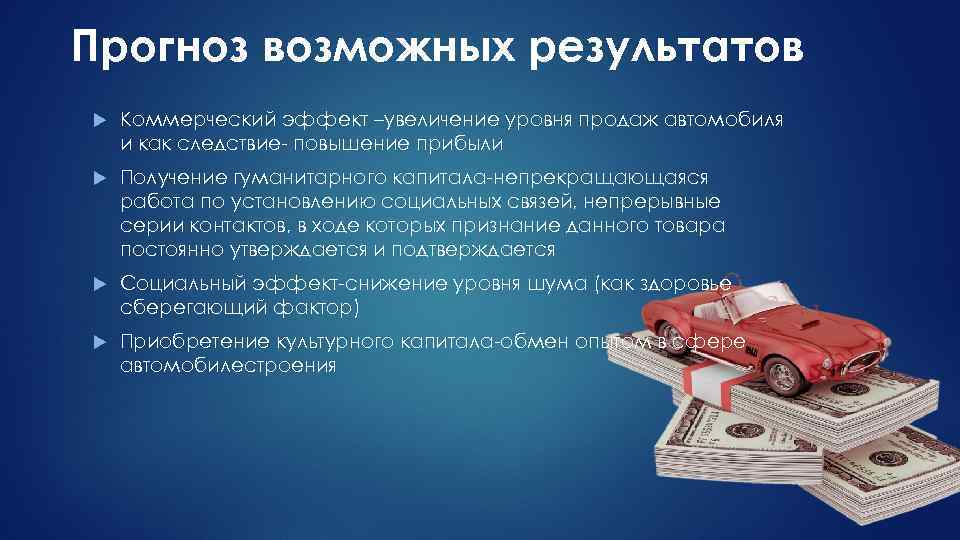 Прогноз возможных результатов

Коммерческий эффект –увеличение уровня продаж автомобиля и как следствие- повышение прибыли

Получение гуманитарного капитала-непрекращающаяся работа по установлению социальных связей, непрерывные серии контактов, в ходе которых признание данного товара постоянно утверждается и подтверждается

Социальный эффект-снижение уровня шума (как здоровье сберегающий фактор)

Приобретение культурного капитала-обмен опытом в сфере автомобилестроения